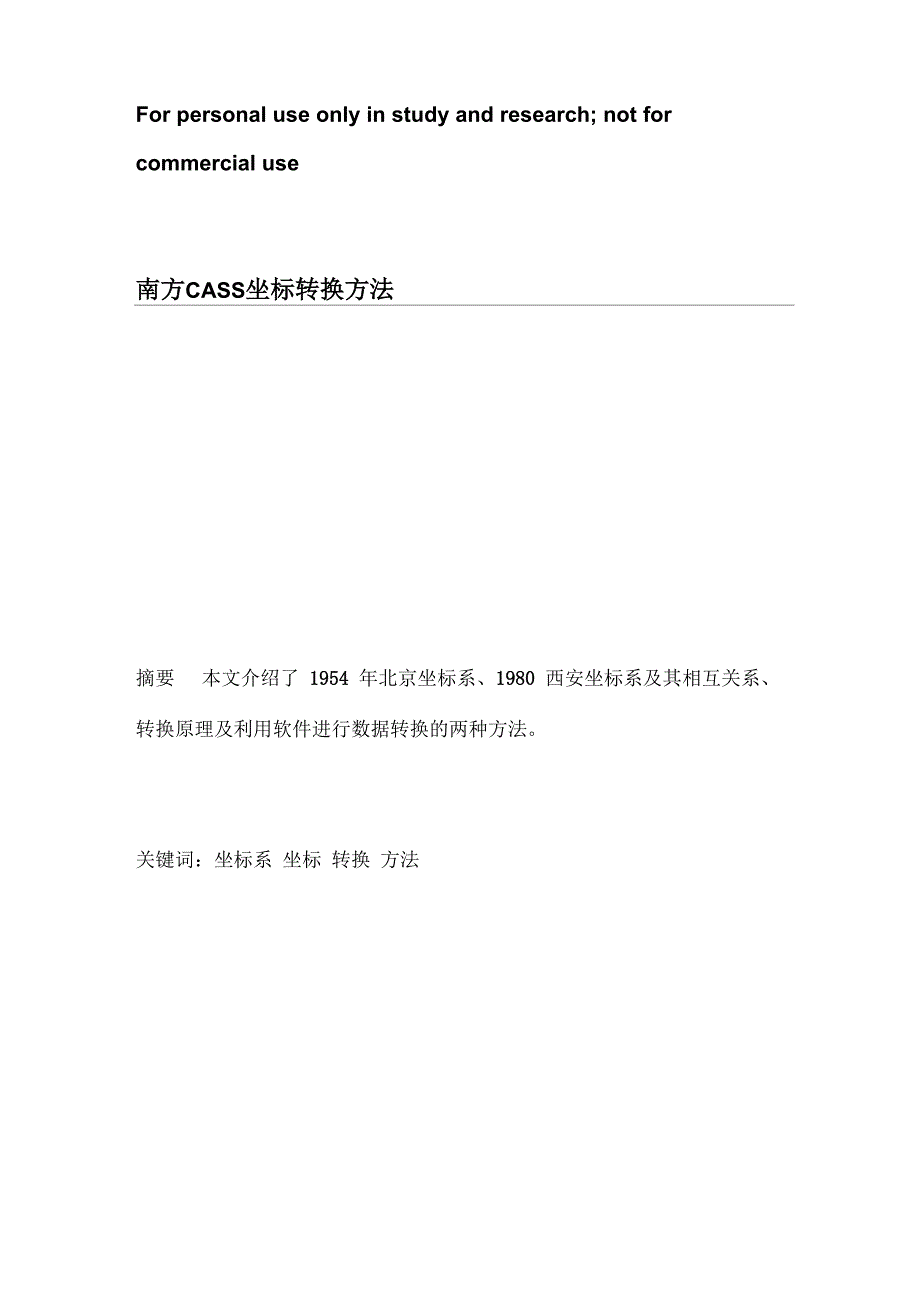 For personal use only in study and research; not for commercial use

南方CASS坐标转换方法

摘要 本文介绍了1954年北京坐标系、1980西安坐标系及其相互关系、转换原理及利用软件进行数据转换的两种方法。

关键词：坐标系 坐标 转换 方法